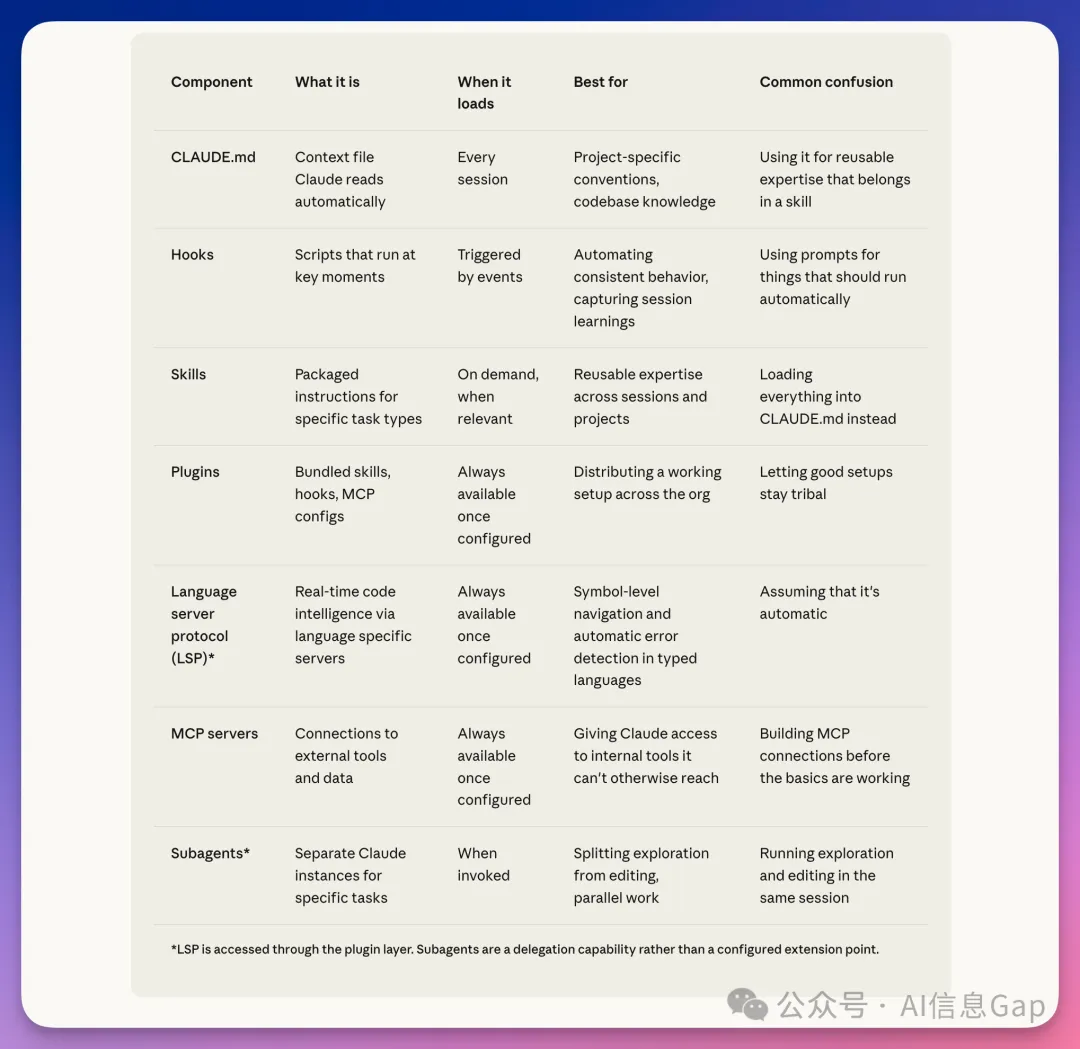 | Component | What it is | When it loads | Best for | Common confusion |
|---|---|---|---|---|
| CLAUDE.md | Context file Claude reads automatically | Every session | Project-specific conventions, codebase knowledge | Using it for reusable expertise that belongs in a skill |
| Hooks | Scripts that run at key moments | Triggered by events | Automating consistent behavior, capturing session learnings | Using prompts for things that should run automatically |
| Skills | Packaged instructions for specific task types | On demand, when relevant | Reusable expertise across sessions and projects | Loading everything into CLAUDE.md instead |
| Plugins | Bundled skills, hooks, MCP configs | Always available once configured | Distributing a working setup across the org | Letting good setups stay tribal |
| Language server protocol (LSP)* | Real-time code intelligence via language specific servers | Always available once configured | Symbol-level navigation and automatic error detection in typed languages | Assuming that it's automatic |
| MCP servers | Connections to external tools and data | Always available once configured | Giving Claude access to internal tools it can't otherwise reach | Building MCP connections before the basics are working |
| Subagents* | Separate Claude instances for specific tasks | When invoked | Splitting exploration from editing, parallel work | Running exploration and editing in the same session |

*LSP is accessed through the plugin layer. Subagents are a delegation capability rather than a configured extension point.

公众号 · AI信息Gap